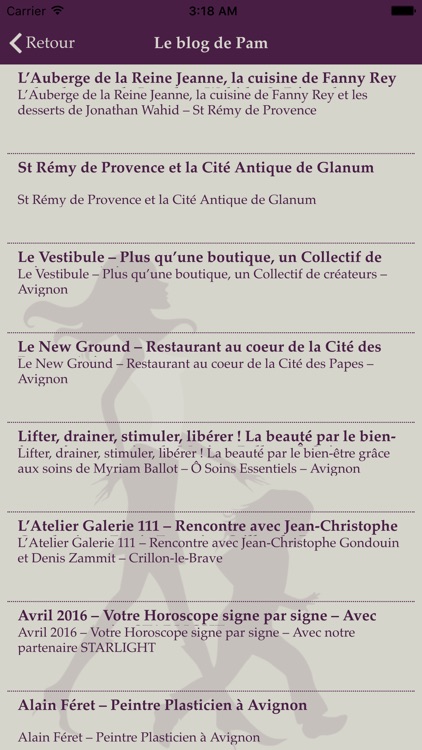 Carrier 3:18 AM

Retour Le blog de Pam

L'Auberge de la Reine Jeanne, la cuisine de Fanny Rey
L'Auberge de la Reine Jeanne, la cuisine de Fanny Rey et les desserts de Jonathan Wahid – St Rémy de Provence

St Rémy de Provence et la Cité Antique de Glanum
St Rémy de Provence et la Cité Antique de Glanum

Le Vestibule – Plus qu'une boutique, un Collectif de
Le Vestibule – Plus qu'une boutique, un Collectif de créateurs – Avignon

Le New Ground – Restaurant au coeur de la Cité des
Le New Ground – Restaurant au coeur de la Cité des Papes – Avignon

Lifter, drainer, stimuler, libérer ! La beauté par le bien-
Lifter, drainer, stimuler, libérer ! La beauté par le bien-être grâce aux soins de Myriam Ballot – Ô Soins Essentiels – Avignon

L'Atelier Galerie 111 – Rencontre avec Jean-Christophe
L'Atelier Galerie 111 – Rencontre avec Jean-Christophe Gondouin et Denis Zammit – Crillon-le-Brave

Avril 2016 – Votre Horoscope signe par signe – Avec
Avril 2016 – Votre Horoscope signe par signe – Avec notre partenaire STARLIGHT

Alain Féret – Peintre Plasticien à Avignon
Alain Féret – Peintre Plasticien à Avignon